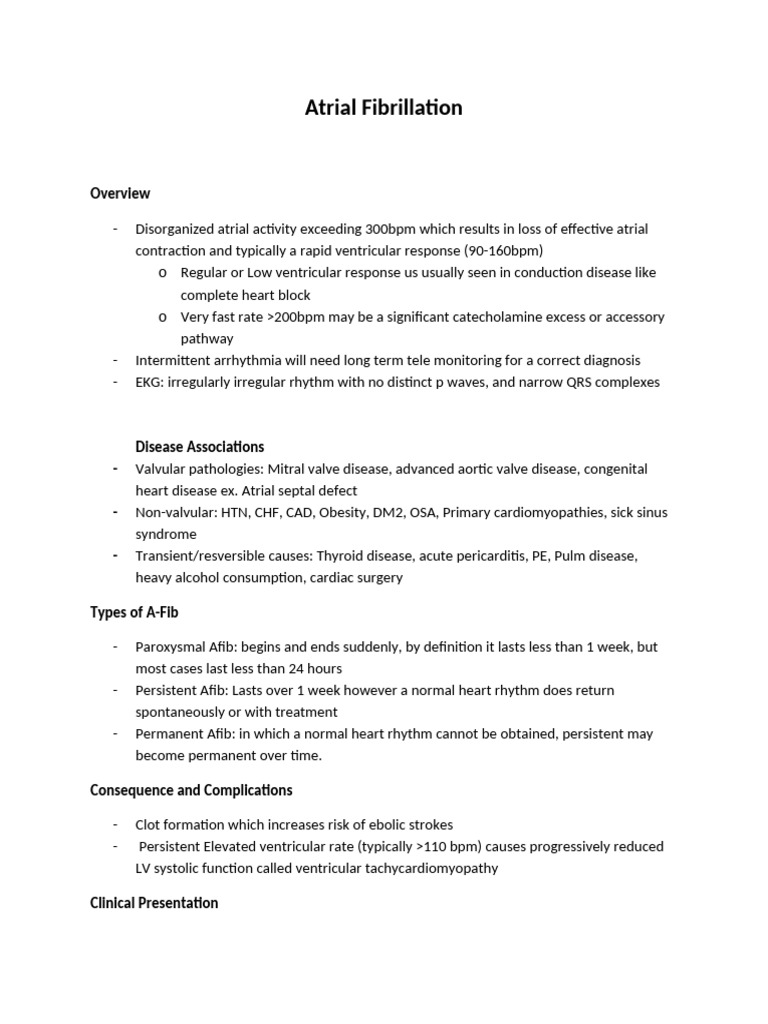 Atrial Fibrillation

Overview

- Disorganized atrial activity exceeding 300bpm which results in loss of effective atrial contraction and typically a rapid ventricular response (90-160bpm)
  o Regular or Low ventricular response us usually seen in conduction disease like complete heart block
  o Very fast rate >200bpm may be a significant catecholamine excess or accessory pathway
- Intermittent arrhythmia will need long term tele monitoring for a correct diagnosis
- EKG: irregularly irregular rhythm with no distinct p waves, and narrow QRS complexes

Disease Associations
- Valvular pathologies: Mitral valve disease, advanced aortic valve disease, congenital heart disease ex. Atrial septal defect
- Non-valvular: HTN, CHF, CAD, Obesity, DM2, OSA, Primary cardiomyopathies, sick sinus syndrome
- Transient/resversible causes: Thyroid disease, acute pericarditis, PE, Pulm disease, heavy alcohol consumption, cardiac surgery

Types of A-Fib

- Paroxysmal Afib: begins and ends suddenly, by definition it lasts less than 1 week, but most cases last less than 24 hours
- Persistent Afib: Lasts over 1 week however a normal heart rhythm does return spontaneously or with treatment
- Permanent Afib: in which a normal heart rhythm cannot be obtained, persistent may become permanent over time.

Consequence and Complications

- Clot formation which increases risk of ebolic strokes
- Persistent Elevated ventricular rate (typically >110 bpm) causes progressively reduced LV systolic function called ventricular tachycardiomyopathy

Clinical Presentation